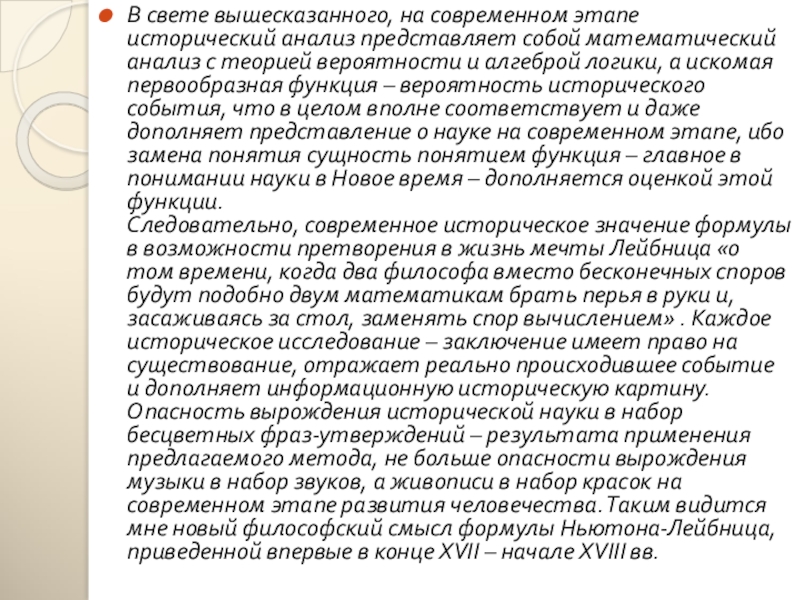 В свете вышесказанного, на современном этапе исторический анализ представляет собой математический анализ с теорией вероятности и алгеброй логики, а искомая первообразная функция – вероятность исторического события, что в целом вполне соответствует и даже дополняет представление о науке на современном этапе, ибо замена понятия сущность понятием функция – главное в понимании науки в Новое время – дополняется оценкой этой функции.
Следовательно, современное историческое значение формулы в возможности претворения в жизнь мечты Лейбница «о том времени, когда два философа вместо бесконечных споров будут подобно двум математикам брать перья в руки и, засаживаясь за стол, заменять спор вычислением» . Каждое историческое исследование – заключение имеет право на существование, отражает реально происходившее событие и дополняет информационную историческую картину. Опасность вырождения исторической науки в набор бесцветных фраз-утверждений – результата применения предлагаемого метода, не больше опасности вырождения музыки в набор звуков, а живописи в набор красок на современном этапе развития человечества. Таким видится мне новый философский смысл формулы Ньютона-Лейбница, приведенной впервые в конце XVII – начале XVIII вв.